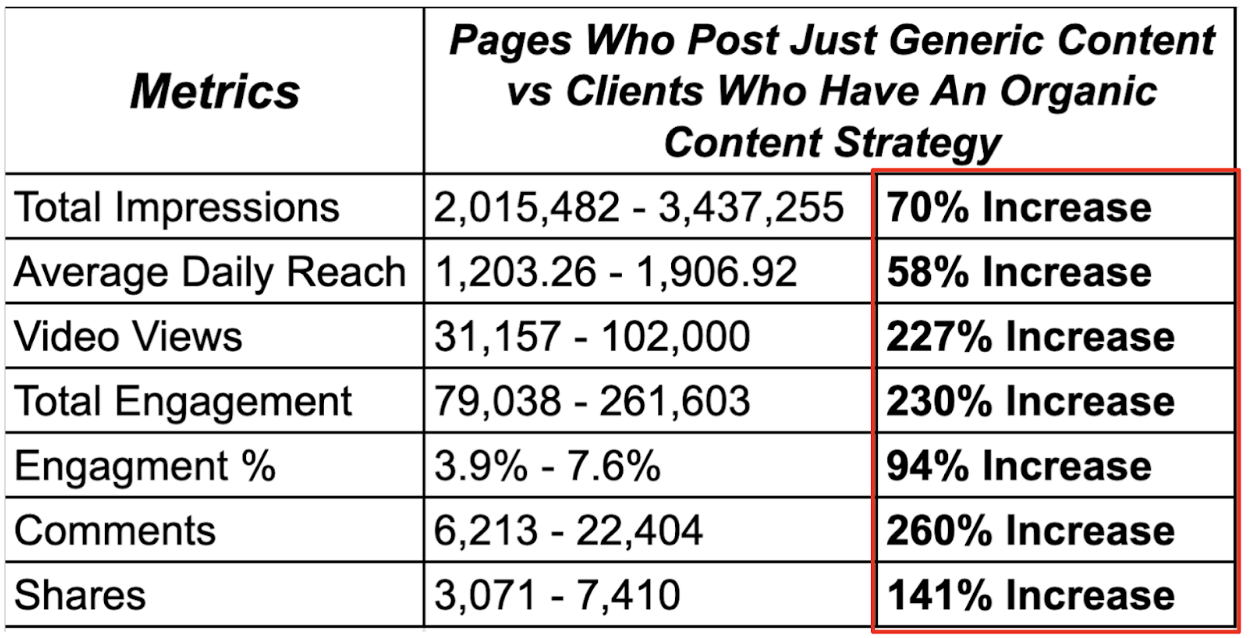 | Metrics | Pages Who Post Just Generic Content vs Clients Who Have An Organic Content Strategy | |
|---|---|---|
| Total Impressions | 2,015,482 - 3,437,255 | 70% Increase |
| Average Daily Reach | 1,203.26 - 1,906.92 | 58% Increase |
| Video Views | 31,157 - 102,000 | 227% Increase |
| Total Engagement | 79,038 - 261,603 | 230% Increase |
| Engagment % | 3.9% - 7.6% | 94% Increase |
| Comments | 6,213 - 22,404 | 260% Increase |
| Shares | 3,071 - 7,410 | 141% Increase |